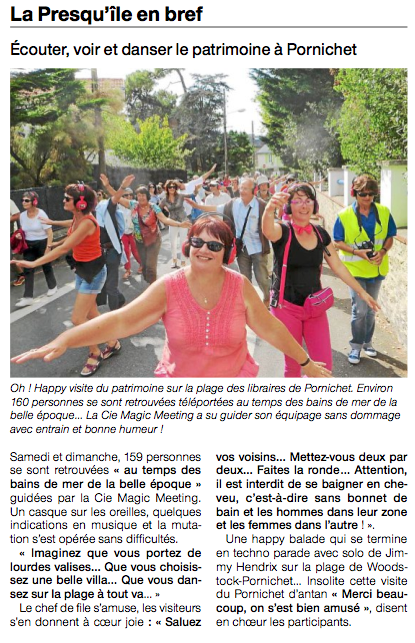 La Presqu'île en bref

Écouter, voir et danser le patrimoine à Pornichet

Oh ! Happy visite du patrimoine sur la plage des libraires de Pornichet. Environ 160 personnes se sont retrouvées téléportées au temps des bains de mer de la belle époque... La Cie Magic Meeting a su guider son équipage sans dommage avec entrain et bonne humeur !

Samedi et dimanche, 159 personnes se sont retrouvées « au temps des bains de mer de la belle époque » guidées par la Cie Magic Meeting. Un casque sur les oreilles, quelques indications en musique et la mutation s'est opérée sans difficultés.

« Imaginez que vous portez de lourdes valises... Que vous choisissez une belle villa... Que vous dansez sur la plage à tout va... »

Le chef de file s'amuse, les visiteurs s'en donnent à cœur joie : « Saluez vos voisins... Mettez-vous deux par deux... Faites la ronde... Attention, il est interdit de se baigner en cheveu, c'est-à-dire sans bonnet de bain et les hommes dans leur zone et les femmes dans l'autre ! ».

Une happy balade qui se termine en techno parade avec solo de Jimmy Hendrix sur la plage de Woodstock-Pornichet... Insolite cette visite du Pornichet d'antan « Merci beaucoup, on s'est bien amusé », disent en chœur les participants.